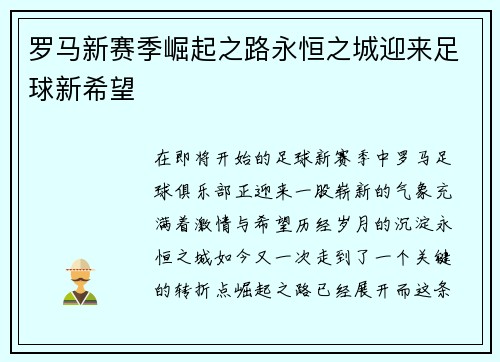 罗马新赛季崛起之路永恒之城迎来足球新希望

在即将开始的足球新赛季中罗马足球俱乐部正迎来一股崭新的气象充满着激情与希望历经岁月的沉淀永恒之城如今又一次走到了一个关键的转折点崛起之路已经展开而这条